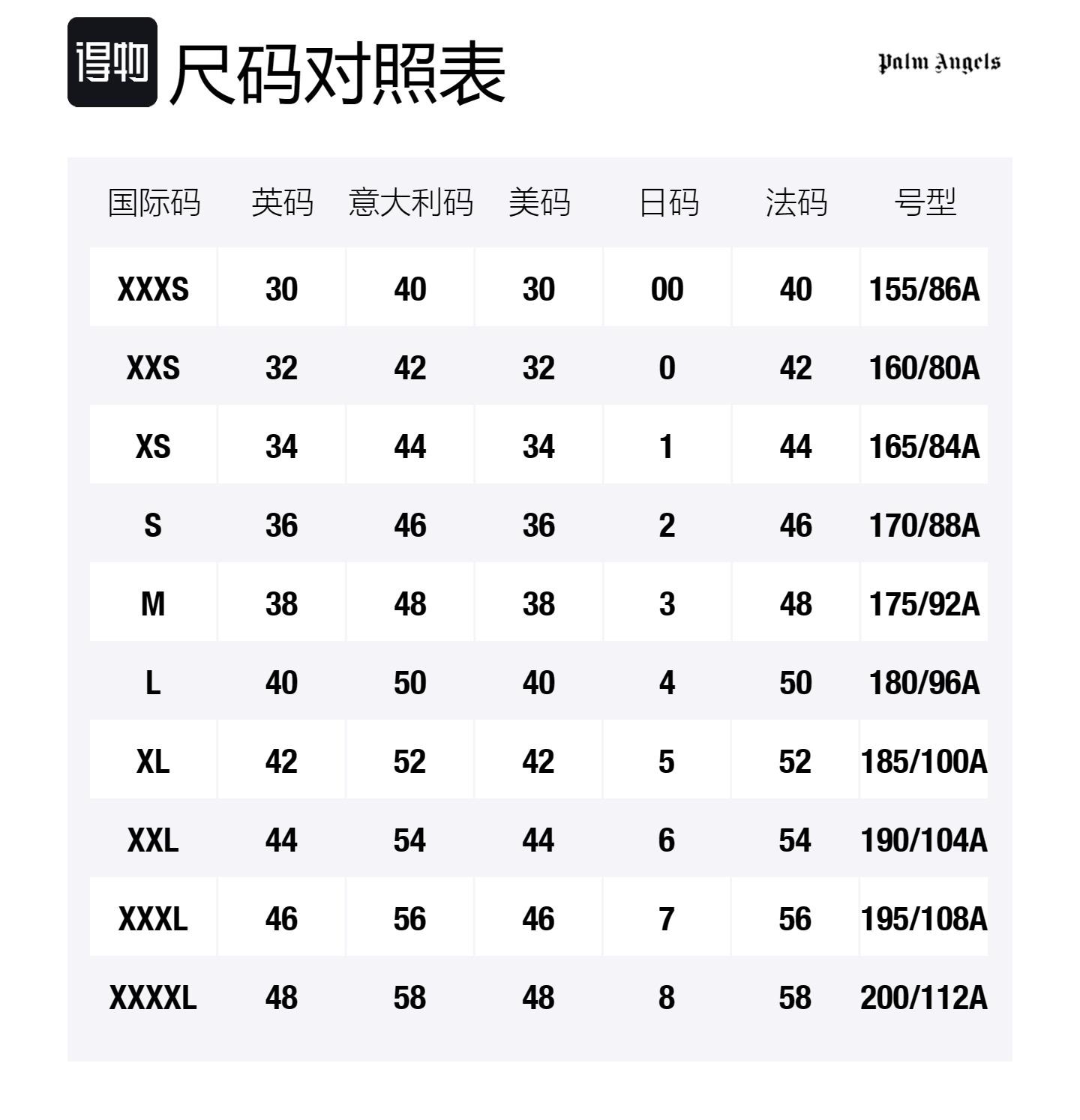 得物 尺码对照表

Palm Angels

| 国际码 | 英码 | 意大利码 | 美码 | 日码 | 法码 | 号型 |
|---|---|---|---|---|---|---|
| XXXS | 30 | 40 | 30 | 00 | 40 | 155/86A |
| XXS | 32 | 42 | 32 | 0 | 42 | 160/80A |
| XS | 34 | 44 | 34 | 1 | 44 | 165/84A |
| S | 36 | 46 | 36 | 2 | 46 | 170/88A |
| M | 38 | 48 | 38 | 3 | 48 | 175/92A |
| L | 40 | 50 | 40 | 4 | 50 | 180/96A |
| XL | 42 | 52 | 42 | 5 | 52 | 185/100A |
| XXL | 44 | 54 | 44 | 6 | 54 | 190/104A |
| XXXL | 46 | 56 | 46 | 7 | 56 | 195/108A |
| XXXXL | 48 | 58 | 48 | 8 | 58 | 200/112A |